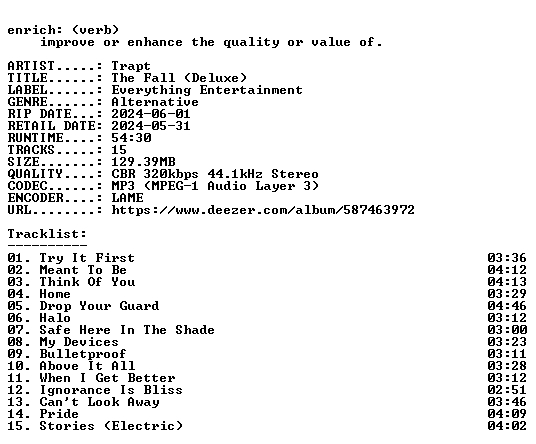 enrich: (verb)
improve or enhance the quality or value of.

ARTIST.....: Trapt
TITLE......: The Fall (Deluxe)
LABEL......: Everything Entertainment
GENRE......: Alternative
RIP DATE...: 2024-06-01
RETAIL DATE: 2024-05-31
RUNTIME....: 54:30
TRACKS.....: 15
SIZE.......: 129.39MB
QUALITY....: CBR 320kbps 44.1kHz Stereo
CODEC......: MP3 (MPEG-1 Audio Layer 3)
ENCODER....: LAME
URL........: https://www.deezer.com/album/587463972

Tracklist:
----------
01. Try It First 03:36
02. Meant To Be 04:12
03. Think Of You 04:13
04. Home 03:29
05. Drop Your Guard 04:46
06. Halo 03:12
07. Safe Here In The Shade 03:00
08. My Devices 03:23
09. Bulletproof 03:11
10. Above It All 03:28
11. When I Get Better 03:12
12. Ignorance Is Bliss 02:51
13. Can't Look Away 03:46
14. Pride 04:09
15. Stories (Electric) 04:02